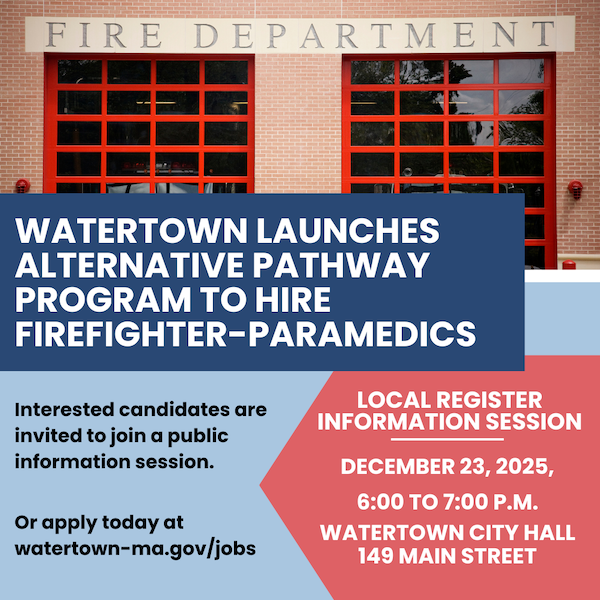 FIRE DEPARTMENT

WATERTOWN LAUNCHES ALTERNATIVE PATHWAY PROGRAM TO HIRE FIREFIGHTER-PARAMEDICS

Interested candidates are invited to join a public information session.

Or apply today at watertown-ma.gov/jobs

LOCAL REGISTER INFORMATION SESSION

DECEMBER 23, 2025,

6:00 TO 7:00 P.M.

WATERTOWN CITY HALL
149 MAIN STREET